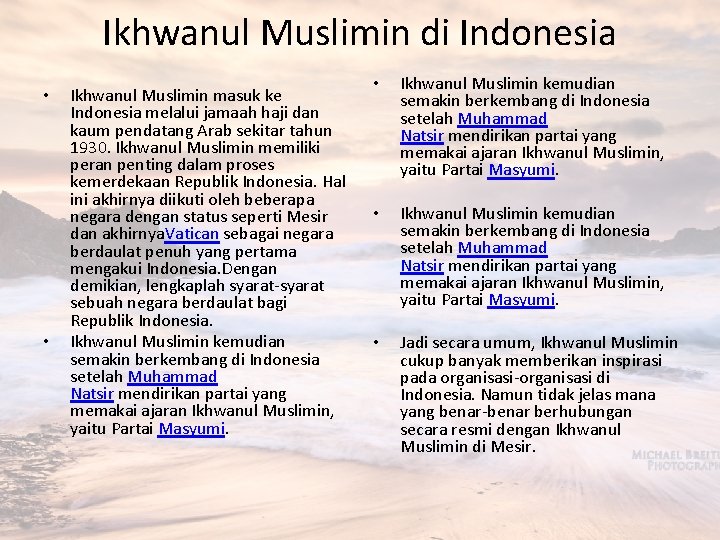 Ikhwanul Muslimin di Indonesia

• Ikhwanul Muslimin masuk ke Indonesia melalui jamaah haji dan kaum pendatang Arab sekitar tahun 1930. Ikhwanul Muslimin memiliki peran penting dalam proses kemerdekaan Republik Indonesia. Hal ini akhirnya diikuti oleh beberapa negara dengan status seperti Mesir dan akhirnyaVatican sebagai negara berdaulat penuh yang pertama mengakui Indonesia.Dengan demikian, lengkaplah syarat-syarat sebuah negara berdaulat bagi Republik Indonesia.

• Ikhwanul Muslimin kemudian semakin berkembang di Indonesia setelah Muhammad Natsir mendirikan partai yang memakai ajaran Ikhwanul Muslimin, yaitu Partai Masyumi.

• Ikhwanul Muslimin kemudian semakin berkembang di Indonesia setelah Muhammad Natsir mendirikan partai yang memakai ajaran Ikhwanul Muslimin, yaitu Partai Masyumi.

• Ikhwanul Muslimin kemudian semakin berkembang di Indonesia setelah Muhammad Natsir mendirikan partai yang memakai ajaran Ikhwanul Muslimin, yaitu Partai Masyumi.

• Jadi secara umum, Ikhwanul Muslimin cukup banyak memberikan inspirasi pada organisasi-organisasi di Indonesia. Namun tidak jelas mana yang benar-benar berhubungan secara resmi dengan Ikhwanul Muslimin di Mesir.

MICHAEL BREITU PHOTOGRAPH